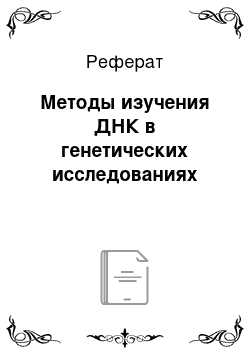 Реферат

Методы изучения ДНК в генетических исследованиях